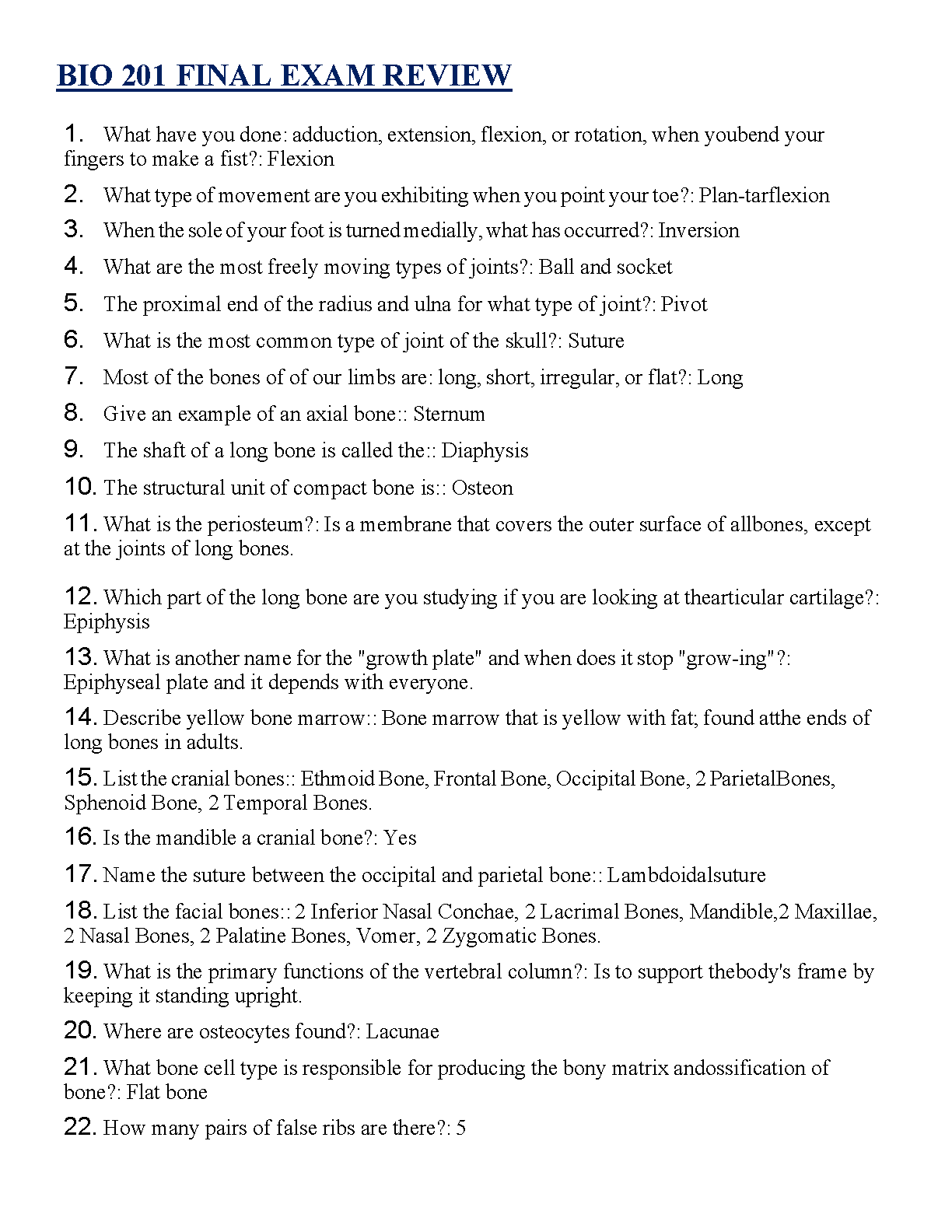 BIO 201 FINAL EXAM REVIEW

1. What have you done: adduction, extension, flexion, or rotation, when youbend your fingers to make a fist?: Flexion

2. What type of movement are you exhibiting when you point your toe?: Plan-tarflexion

3. When the sole of your foot is turned medially, what has occurred?: Inversion

4. What are the most freely moving types of joints?: Ball and socket

5. The proximal end of the radius and ulna for what type of joint?: Pivot

6. What is the most common type of joint of the skull?: Suture

7. Most of the bones of of our limbs are: long, short, irregular, or flat?: Long

8. Give an example of an axial bone:: Sternum

9. The shaft of a long bone is called the:: Diaphysis

10. The structural unit of compact bone is:: Osteon

11. What is the periosteum?: Is a membrane that covers the outer surface of allbones, except at the joints of long bones.

12. Which part of the long bone are you studying if you are looking at thearticular cartilage?: Epiphysis

13. What is another name for the "growth plate" and when does it stop "grow-ing"?: Epiphyseal plate and it depends with everyone.

14. Describe yellow bone marrow:: Bone marrow that is yellow with fat; found atthe ends of long bones in adults.

15. List the cranial bones:: Ethmoid Bone, Frontal Bone, Occipital Bone, 2 ParietalBones, Sphenoid Bone, 2 Temporal Bones.

16. Is the mandible a cranial bone?: Yes

17. Name the suture between the occipital and parietal bone:: Lambdoidalsuture

18. List the facial bones:: 2 Inferior Nasal Conchae, 2 Lacrimal Bones, Mandible,2 Maxillae, 2 Nasal Bones, 2 Palatine Bones, Vomer, 2 Zygomatic Bones.

19. What is the primary functions of the vertebral column?: Is to support thebody's frame by keeping it standing upright.

20. Where are osteocytes found?: Lacunae

21. What bone cell type is responsible for producing the bony matrix andossification of bone?: Flat bone

22. How many pairs of false ribs are there?: 5